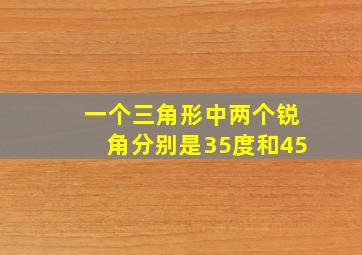 一个三角形中两个锐角分别是35度和45